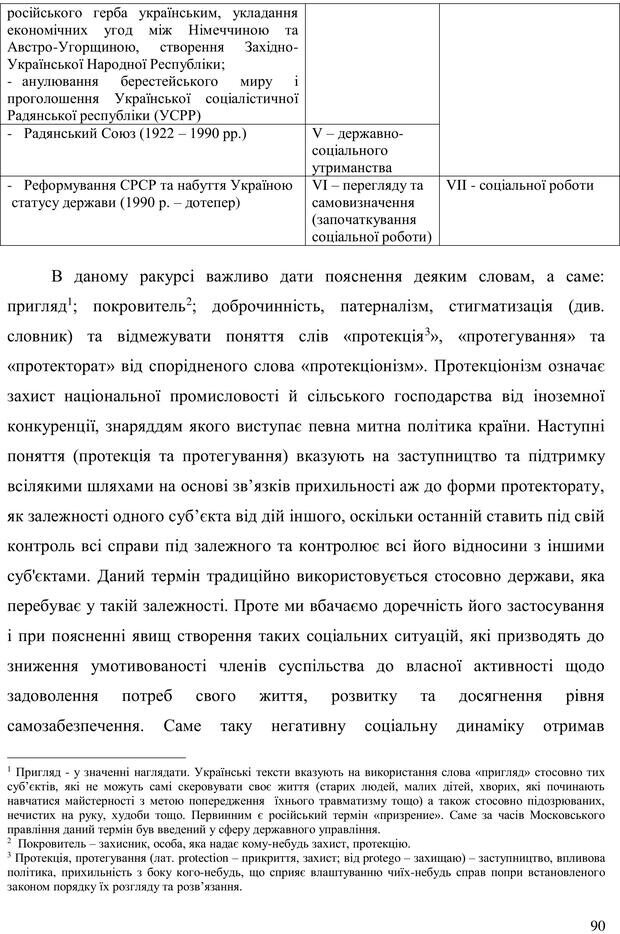 | російського герба українським, укладання економічних угод між Німеччиною та Австро-Угорщиною, створення Західно-Української Народної Республіки; - анулювання берестейського миру і проголошення Української соціалістичної Радянської республіки (УСРР) | | |
|---|---|---|
| - Радянський Союз (1922 – 1990 рр.) | V – державно-соціального утриманства | |
| - Реформування СРСР та набуття Україною статусу держави (1990 р. – дотепер) | VI – перегляду та самовизначення (започаткування соціальної роботи) | VII - соціальної роботи |

В даному ракурсі важливо дати пояснення деяким словам, а саме: пригляд$^1$; покровитель$^2$; доброчинність, патерналізм, стигматизація (див. словник) та відмежувати поняття слів «протекція$^3$», «протегування» та «протекторат» від спорідненого слова «протекціонізм». Протекціонізм означає захист національної промисловості й сільського господарства від іноземної конкуренції, знаряддям якого виступає певна митна політика країни. Наступні поняття (протекція та протегування) вказують на заступництво та підтримку всілякими шляхами на основі зв'язків прихильності аж до форми протекторату, як залежності одного суб'єкта від дій іншого, оскільки останній ставить під свій контроль всі справи під залежного та контролює всі його відносини з іншими суб'єктами. Даний термін традиційно використовується стосовно держави, яка перебуває у такій залежності. Проте ми вбачаємо доречність його застосування і при поясненні явищ створення таких соціальних ситуацій, які призводять до зниження умотивованості членів суспільства до власної активності щодо задоволення потреб свого життя, розвитку та досягнення рівня самозабезпечення. Саме таку негативну соціальну динаміку отримав

$^1$ Пригляд - у значенні наглядати. Українські тексти вказують на використання слова «пригляд» стосовно тих суб'єктів, які не можуть самі скеровувати своє життя (старих людей, малих дітей, хворих, які починають навчатися майстерності з метою попередження їхнього травматизму тощо) а також стосовно підозрюваних, нечистих на руку, худоби тощо. Первинним є російський термін «призрение». Саме за часів Московського правління даний термін був введений у сферу державного управління.
$^2$ Покровитель – захисник, особа, яка надає кому-небудь захист, протекцію.
$^3$ Протекція, протегування (лат. protection – прикриття, захист; від protego – захищаю) – заступництво, впливова політика, прихильність з боку кого-небудь, що сприяє влаштуванню чиїх-небудь справ попри встановленого законом порядку їх розгляду та розв'язання.

90